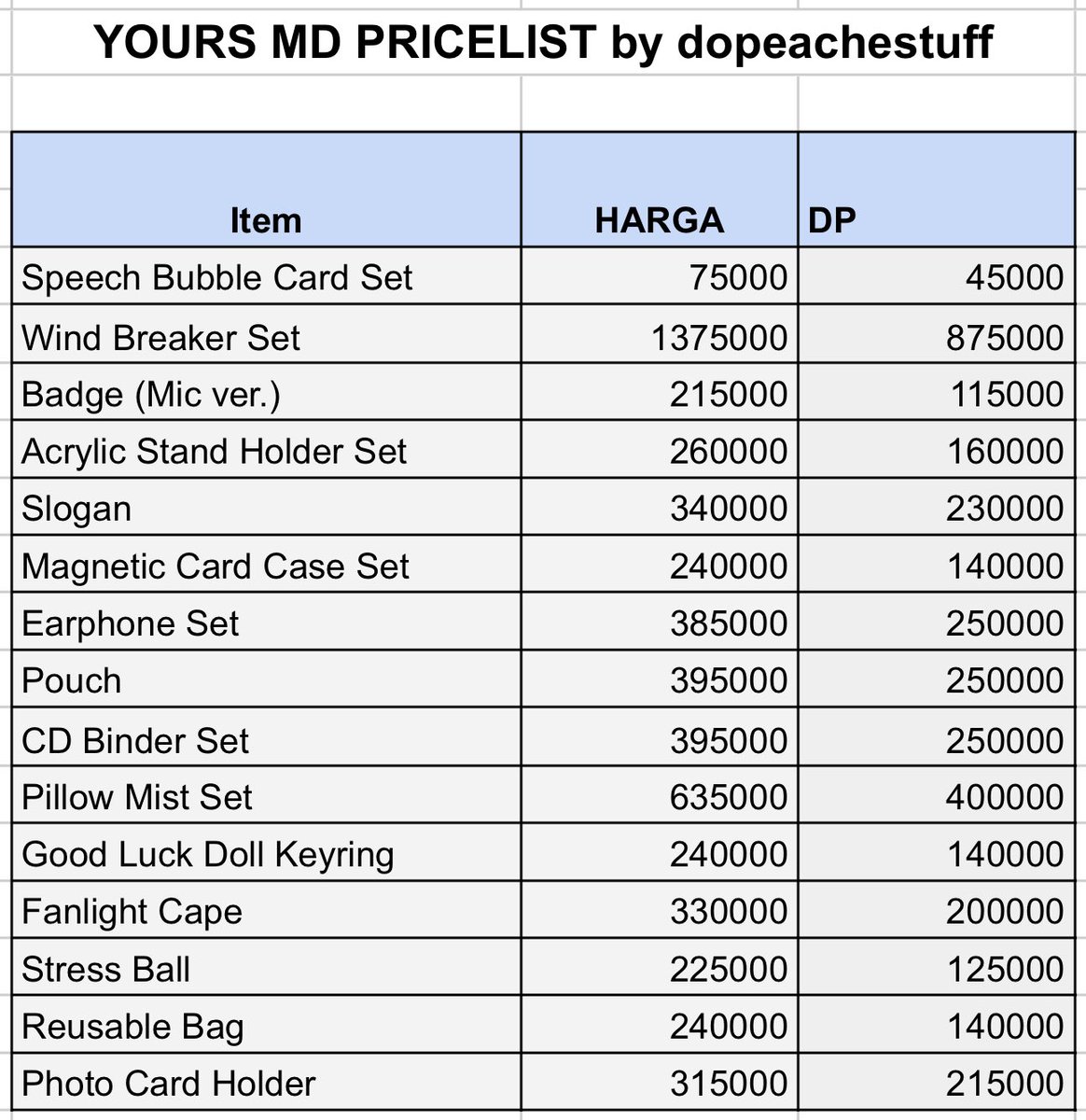 YOURS MD PRICELIST by dopeachestuff

| Item | HARGA | DP |
|---|---|---|
| Speech Bubble Card Set | 75000 | 45000 |
| Wind Breaker Set | 1375000 | 875000 |
| Badge (Mic ver.) | 215000 | 115000 |
| Acrylic Stand Holder Set | 260000 | 160000 |
| Slogan | 340000 | 230000 |
| Magnetic Card Case Set | 240000 | 140000 |
| Earphone Set | 385000 | 250000 |
| Pouch | 395000 | 250000 |
| CD Binder Set | 395000 | 250000 |
| Pillow Mist Set | 635000 | 400000 |
| Good Luck Doll Keyring | 240000 | 140000 |
| Fanlight Cape | 330000 | 200000 |
| Stress Ball | 225000 | 125000 |
| Reusable Bag | 240000 | 140000 |
| Photo Card Holder | 315000 | 215000 |